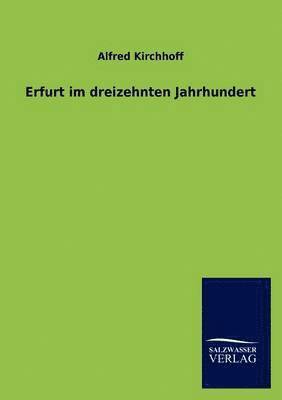 Alfred Kirchhoff

Erfurt im dreizehnten Jahrhundert

SALZWASSER
VERLAG